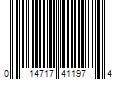 0 14717 41197 4